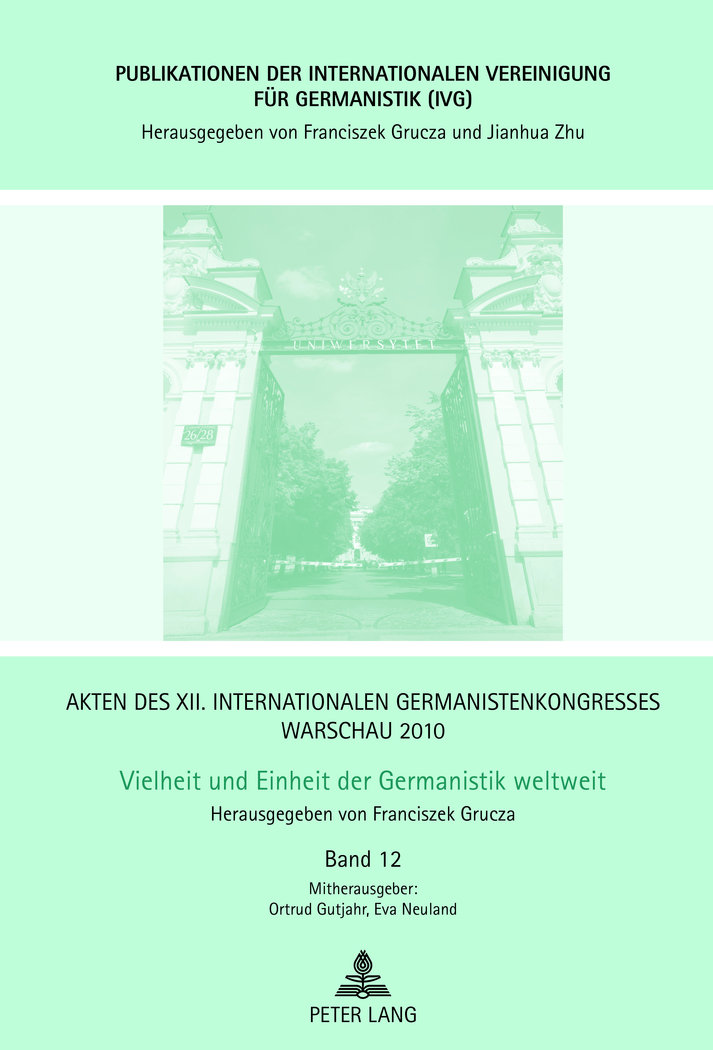 PUBLIKATIONEN DER INTERNATIONALEN VEREINIGUNG FÜR GERMANISTIK (IVG)

Herausgegeben von Franciszek Grucza und Jianhua Zhu

UNIWERSYTET

26/28

AKTEN DES XII. INTERNATIONALEN GERMANISTENKONGRESSES WARSCHAU 2010

Vielheit und Einheit der Germanistik weltweit

Herausgegeben von Franciszek Grucza

Band 12

Mitherausgeber:
Ortrud Gutjahr, Eva Neuland

PETER LANG